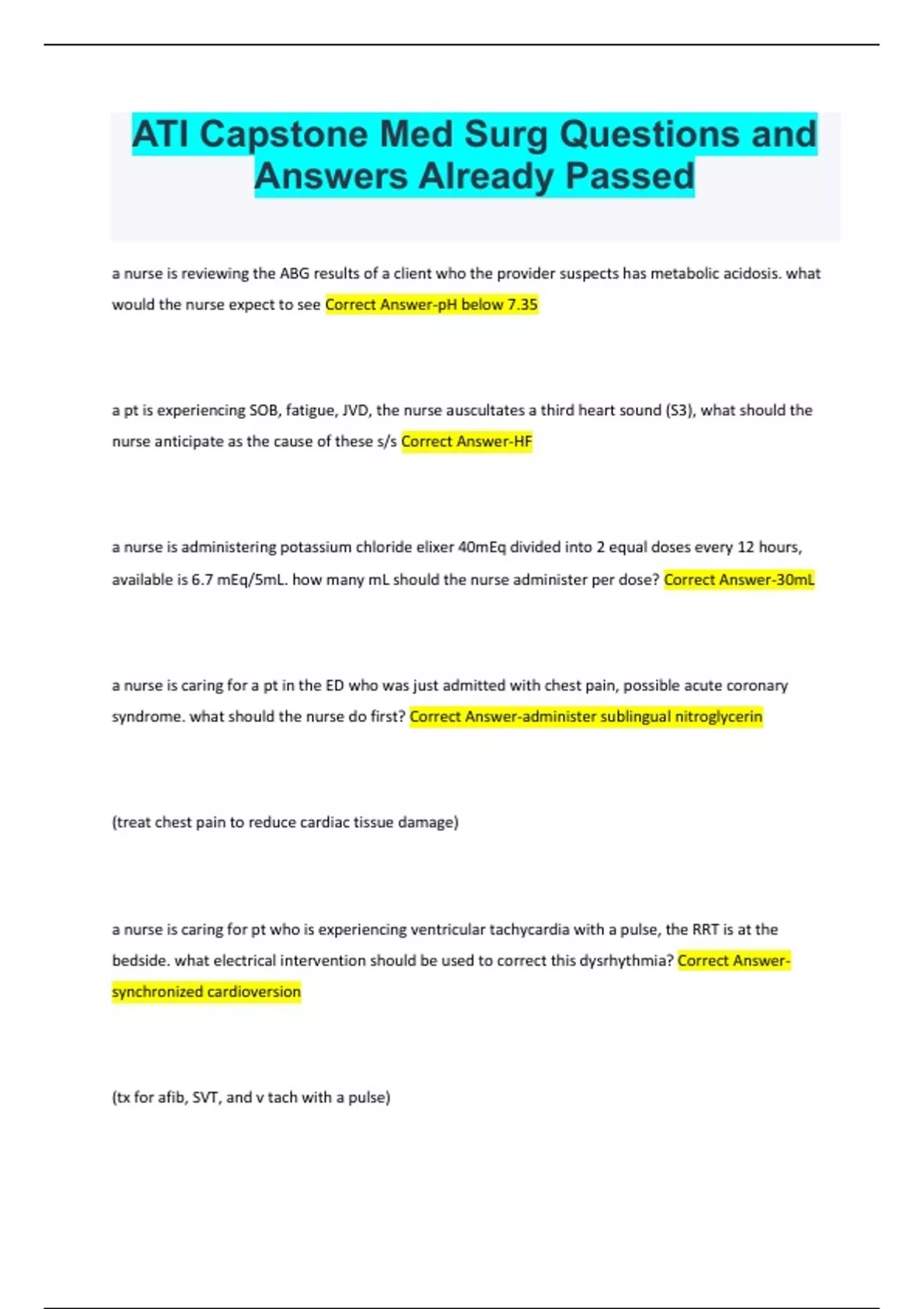 ATI Capstone Med Surg Questions and Answers Already Passed

a nurse is reviewing the ABG results of a client who the provider suspects has metabolic acidosis. what would the nurse expect to see Correct Answer-pH below 7.35

a pt is experiencing SOB, fatigue, JVD, the nurse auscultates a third heart sound (S3), what should the nurse anticipate as the cause of these s/s Correct Answer-HF

a nurse is administering potassium chloride elixer 40mEq divided into 2 equal doses every 12 hours, available is 6.7 mEq/5mL. how many mL should the nurse administer per dose? Correct Answer-30mL

a nurse is caring for a pt in the ED who was just admitted with chest pain, possible acute coronary syndrome. what should the nurse do first? Correct Answer-administer sublingual nitroglycerin

(treat chest pain to reduce cardiac tissue damage)

a nurse is caring for pt who is experiencing ventricular tachycardia with a pulse, the RRT is at the bedside. what electrical intervention should be used to correct this dysrhythmia? Correct Answer-synchronized cardioversion

(tx for afib, SVT, and v tach with a pulse)